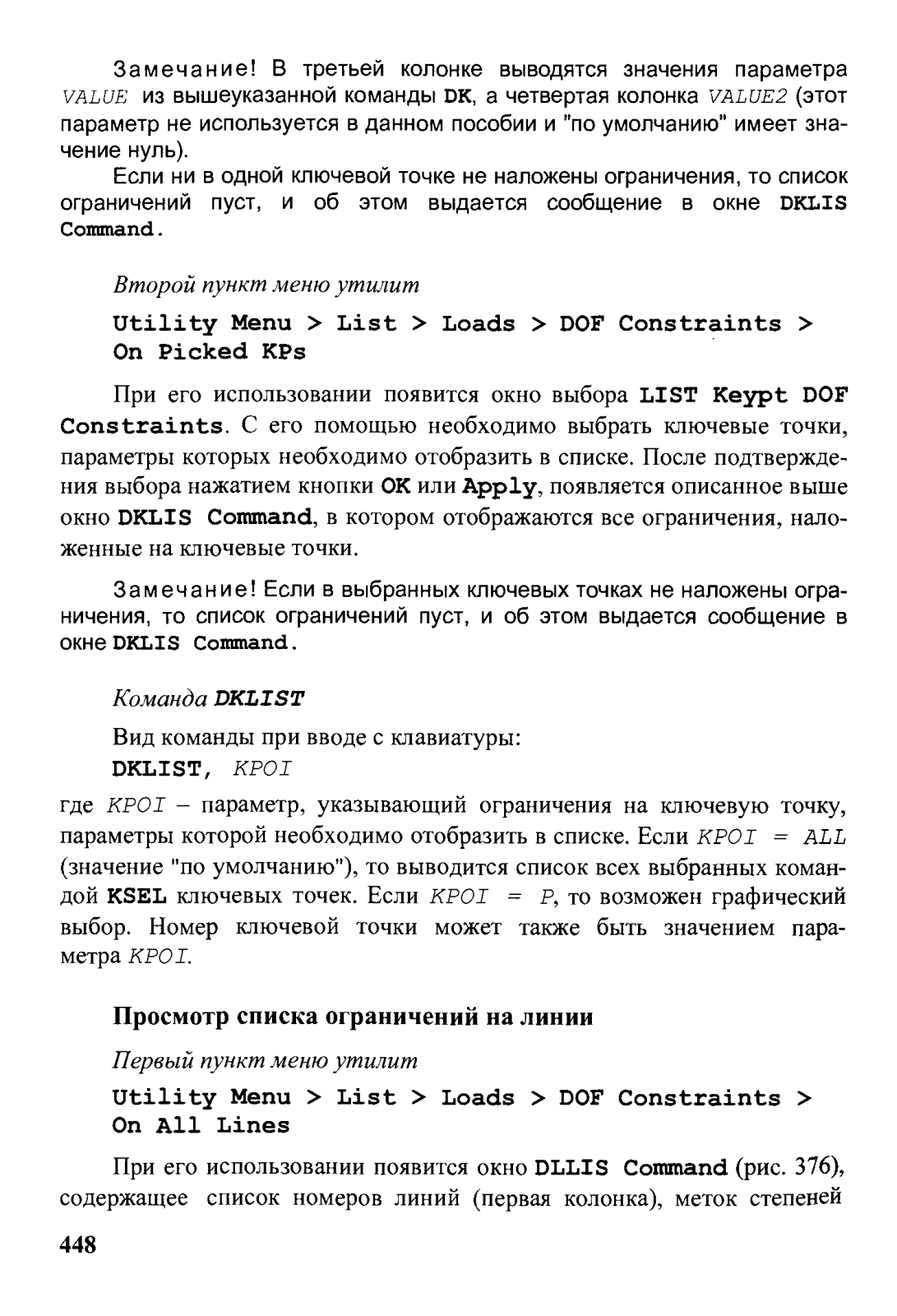 Замечание! В третьей колонке выводятся значения параметра VALUE из вышеуказанной команды DK, а четвертая колонка VALUE2 (этот параметр не используется в данном пособии и "по умолчанию" имеет значение нуль).

Если ни в одной ключевой точке не наложены ограничения, то список ограничений пуст, и об этом выдается сообщение в окне DKLIS Command.

Второй пункт меню утилит

Utility Menu > List > Loads > DOF Constraints > On Picked KPs

При его использовании появится окно выбора LIST Keypt DOF Constraints. С его помощью необходимо выбрать ключевые точки, параметры которых необходимо отобразить в списке. После подтверждения выбора нажатием кнопки OK или Apply, появляется описанное выше окно DKLIS Command, в котором отображаются все ограничения, наложенные на ключевые точки.

Замечание! Если в выбранных ключевых точках не наложены ограничения, то список ограничений пуст, и об этом выдается сообщение в окне DKLIS Command.

Команда DKLIST

Вид команды при вводе с клавиатуры:

DKLIST, KPOI

где KPOI – параметр, указывающий ограничения на ключевую точку, параметры которой необходимо отобразить в списке. Если KPOI = ALL (значение "по умолчанию"), то выводится список всех выбранных командой KSEL ключевых точек. Если KPOI = P, то возможен графический выбор. Номер ключевой точки может также быть значением параметра KPOI.

Просмотр списка ограничений на линии

Первый пункт меню утилит

Utility Menu > List > Loads > DOF Constraints > On All Lines

При его использовании появится окно DLLIS Command (рис. 376), содержащее список номеров линий (первая колонка), меток степеней

448